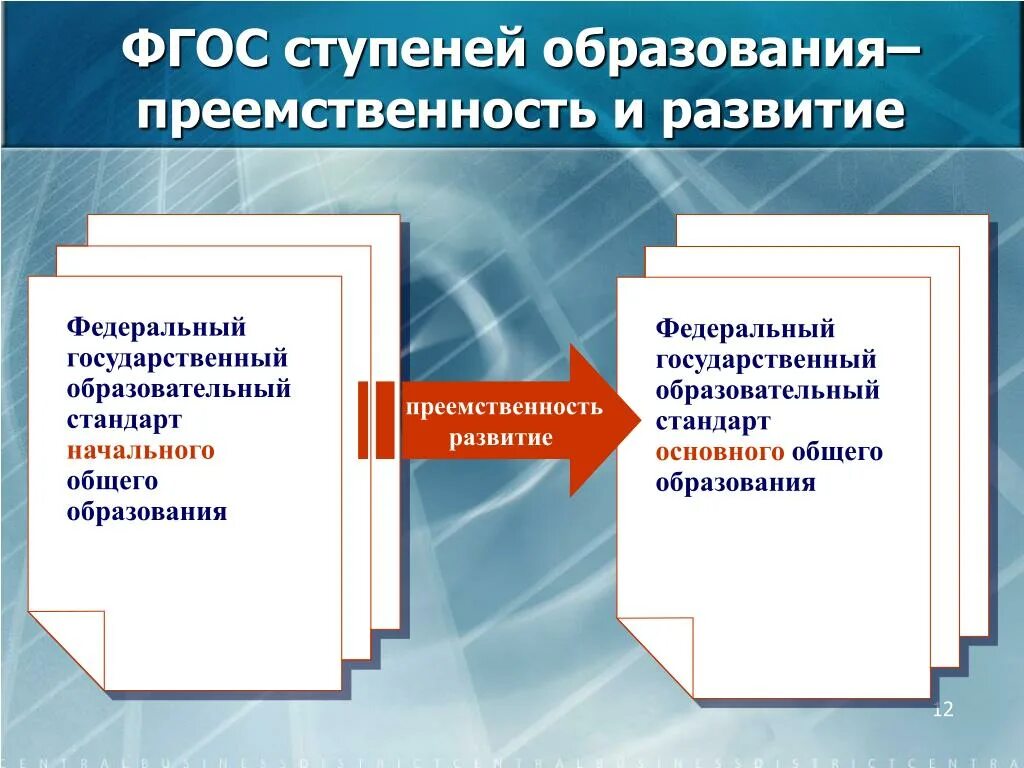 ФГОС ступеней образования– преемственность и развитие

Федеральный государственный образовательный стандарт начального общего образования

преемственность
развитие

Федеральный государственный образовательный стандарт основного общего образования

12

CENTRALBUSINESSDISTRICTCENTRALBUSINESSDISTRICTCENTRA